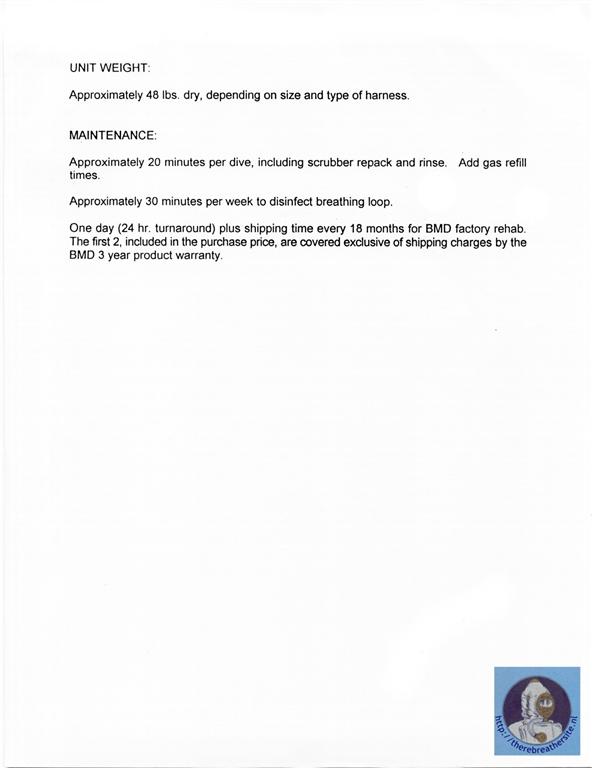 UNIT WEIGHT:

Approximately 48 lbs. dry, depending on size and type of harness.

MAINTENANCE:

Approximately 20 minutes per dive, including scrubber repack and rinse. Add gas refill times.

Approximately 30 minutes per week to disinfect breathing loop.

One day (24 hr. turnaround) plus shipping time every 18 months for BMD factory rehab. The first 2, included in the purchase price, are covered exclusive of shipping charges by the BMD 3 year product warranty.

http://therebreathersite.nl